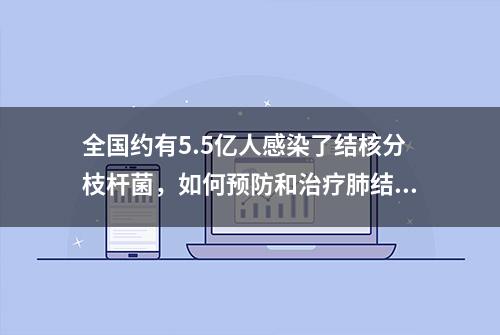 全国约有5.5亿人感染了结核分枝杆菌，如何预防和治疗肺结...